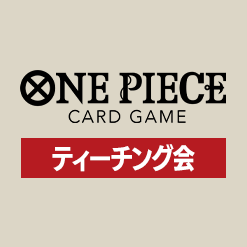 ONE PIECE
CARD GAME

ティーチング会